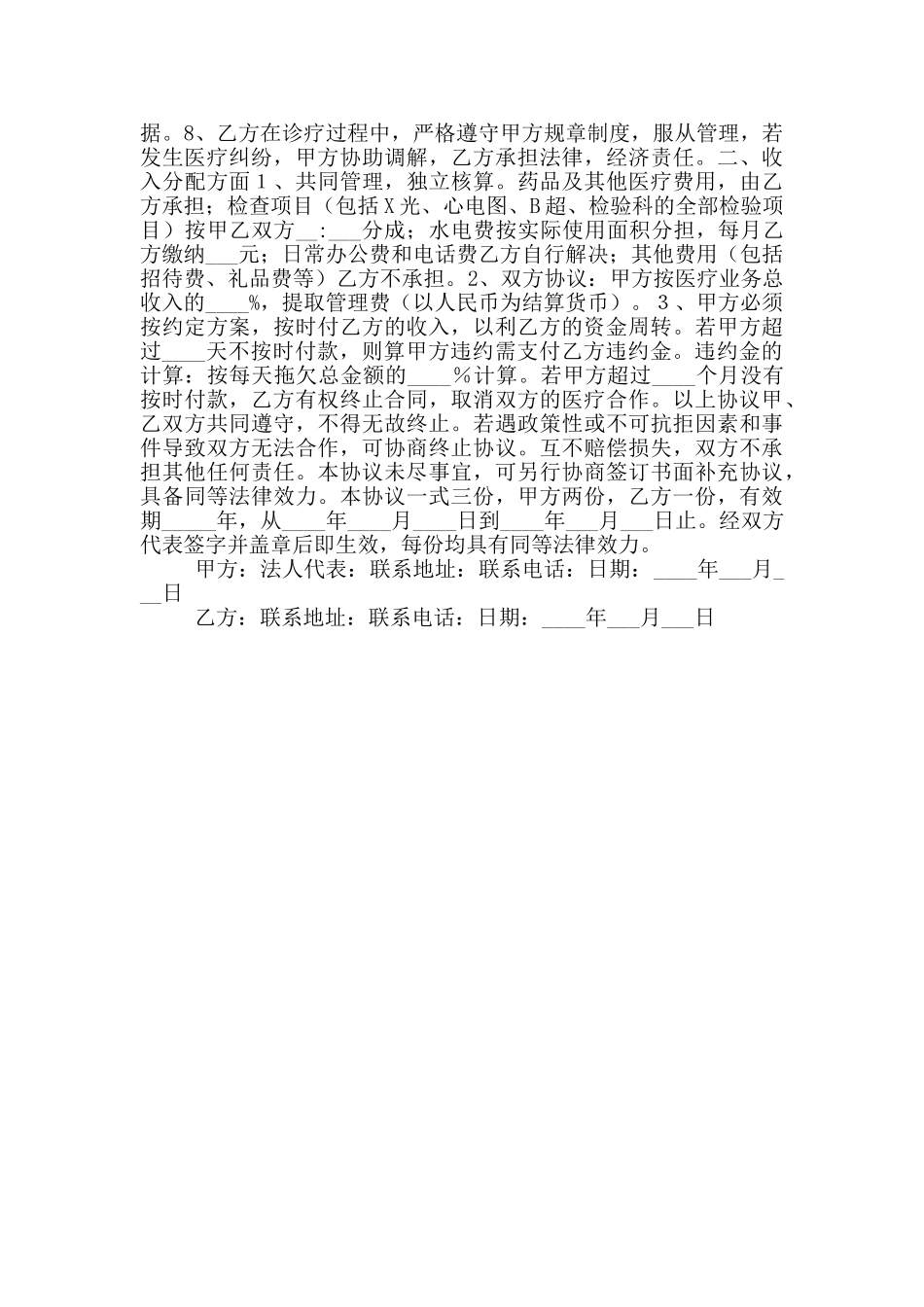 据。8、乙方在诊疗过程中，严格遵守甲方规章制度，服从管理，若发生医疗纠纷，甲方协助调解，乙方承担法律，经济责任。二、收入分配方面１、共同管理，独立核算。药品及其他医疗费用，由乙方承担；检查项目（包括Ｘ光、心电图、Ｂ超、检验科的全部检验项目）按甲乙双方__:___分成；水电费按实际使用面积分担，每月乙方缴纳___元；日常办公费和电话费乙方自行解决；其他费用（包括招待费、礼品费等）乙方不承担。2、双方协议：甲方按医疗业务总收入的____%，提取管理费（以人民币为结算货币）。３、甲方必须按约定方案，按时付乙方的收入，以利乙方的资金周转。若甲方超过____天不按时付款，则算甲方违约需支付乙方违约金。违约金的计算：按每天拖欠总金额的____％计算。若甲方超过____个月没有按时付款，乙方有权终止合同，取消双方的医疗合作。以上协议甲、乙双方共同遵守，不得无故终止。若遇政策性或不可抗拒因素和事件导致双方无法合作，可协商终止协议。互不赔偿损失，双方不承担其他任何责任。本协议未尽事宜，可另行协商签订书面补充协议，具备同等法律效力。本协议一式三份，甲方两份，乙方一份，有效期_____年，从____年____月____日到____年___月___日止。经双方代表签字并盖章后即生效，每份均具有同等法律效力。

甲方：法人代表：联系地址：联系电话：日期：____年___月___日

乙方：联系地址：联系电话：日期：____年___月___日